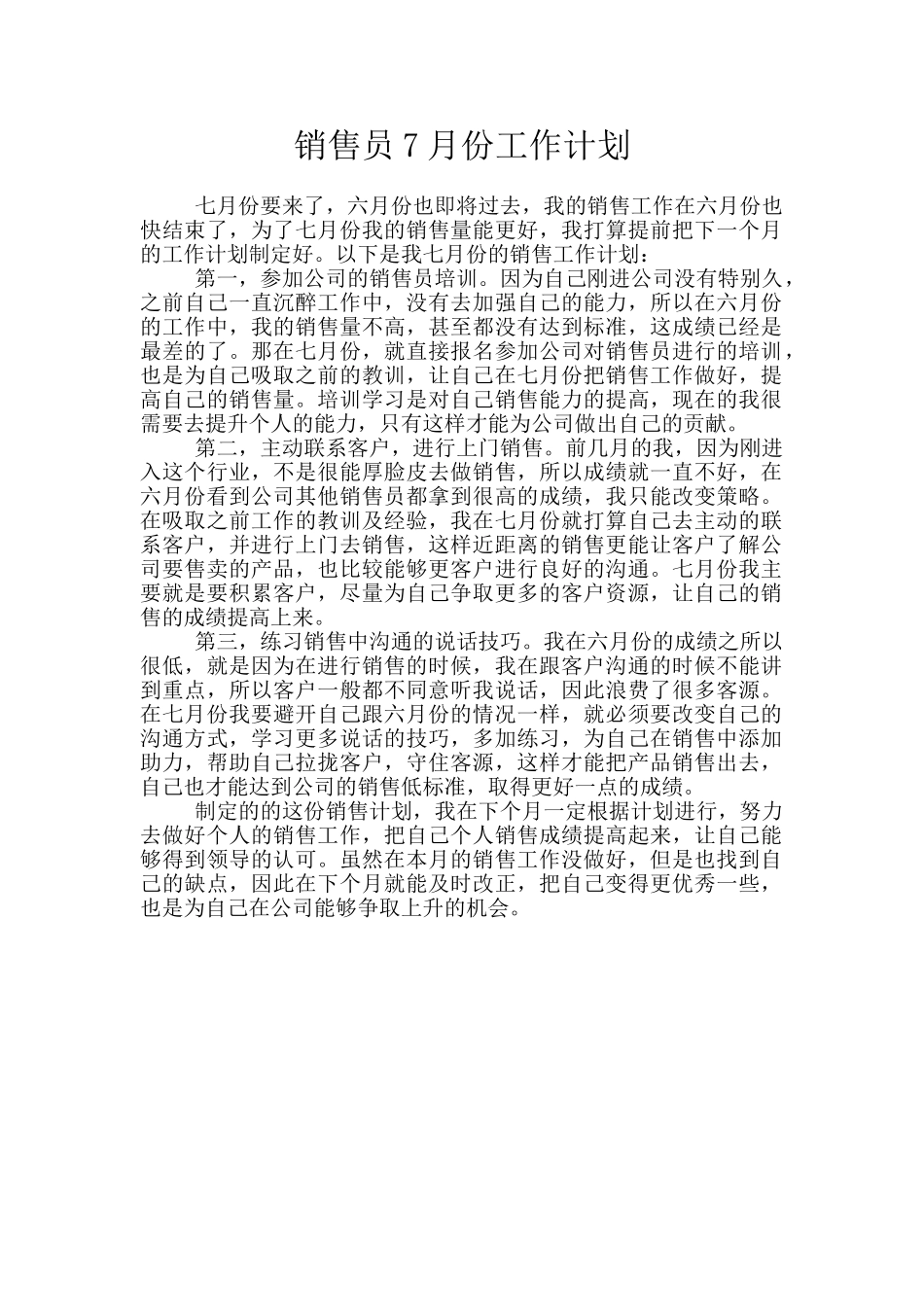 销售员 7 月份工作计划

七月份要来了，六月份也即将过去，我的销售工作在六月份也快结束了，为了七月份我的销售量能更好，我打算提前把下一个月的工作计划制定好。以下是我七月份的销售工作计划：

第一，参加公司的销售员培训。因为自己刚进公司没有特别久，之前自己一直沉醉工作中，没有去加强自己的能力，所以在六月份的工作中，我的销售量不高，甚至都没有达到标准，这成绩已经是最差的了。那在七月份，就直接报名参加公司对销售员进行的培训，也是为自己吸取之前的教训，让自己在七月份把销售工作做好，提高自己的销售量。培训学习是对自己销售能力的提高，现在的我很需要去提升个人的能力，只有这样才能为公司做出自己的贡献。

第二，主动联系客户，进行上门销售。前几月的我，因为刚进入这个行业，不是很能厚脸皮去做销售，所以成绩就一直不好，在六月份看到公司其他销售员都拿到很高的成绩，我只能改变策略。在吸取之前工作的教训及经验，我在七月份就打算自己去主动的联系客户，并进行上门去销售，这样近距离的销售更能让客户了解公司要售卖的产品，也比较能够更客户进行良好的沟通。七月份我主要就是要积累客户，尽量为自己争取更多的客户资源，让自己的销售的成绩提高上来。

第三，练习销售中沟通的说话技巧。我在六月份的成绩之所以很低，就是因为在进行销售的时候，我在跟客户沟通的时候不能讲到重点，所以客户一般都不同意听我说话，因此浪费了很多客源。在七月份我要避开自己跟六月份的情况一样，就必须要改变自己的沟通方式，学习更多说话的技巧，多加练习，为自己在销售中添加助力，帮助自己拉拢客户，守住客源，这样才能把产品销售出去，自己也才能达到公司的销售低标准，取得更好一点的成绩。

制定的的这份销售计划，我在下个月一定根据计划进行，努力去做好个人的销售工作，把自己个人销售成绩提高起来，让自己能够得到领导的认可。虽然在本月的销售工作没做好，但是也找到自己的缺点，因此在下个月就能及时改正，把自己变得更优秀一些，也是为自己在公司能够争取上升的机会。